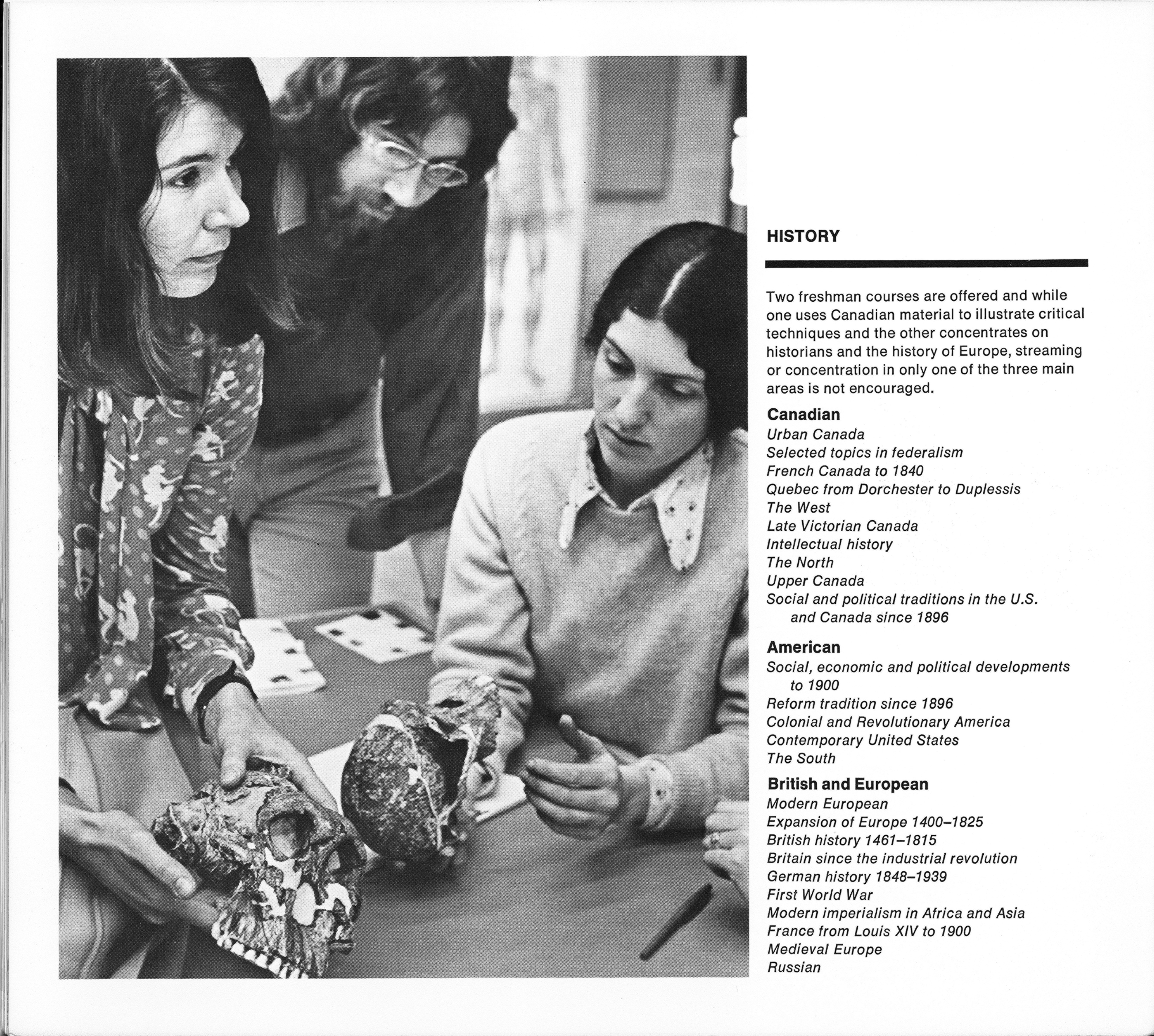 HISTORY

Two freshman courses are offered and while one uses Canadian material to illustrate critical techniques and the other concentrates on historians and the history of Europe, streaming or concentration in only one of the three main areas is not encouraged.

Canadian
Urban Canada
Selected topics in federalism
French Canada to 1840
Quebec from Dorchester to Duplessis
The West
Late Victorian Canada
Intellectual history
The North
Upper Canada
Social and political traditions in the U.S. and Canada since 1896

American
Social, economic and political developments to 1900
Reform tradition since 1896
Colonial and Revolutionary America
Contemporary United States
The South

British and European
Modern European
Expansion of Europe 1400–1825
British history 1461–1815
Britain since the industrial revolution
German history 1848–1939
First World War
Modern imperialism in Africa and Asia
France from Louis XIV to 1900
Medieval Europe
Russian